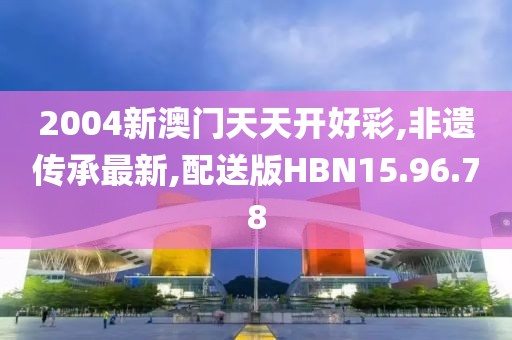 2004新澳门天天开好彩,非遗传承最新,配送版HBN15.96.78